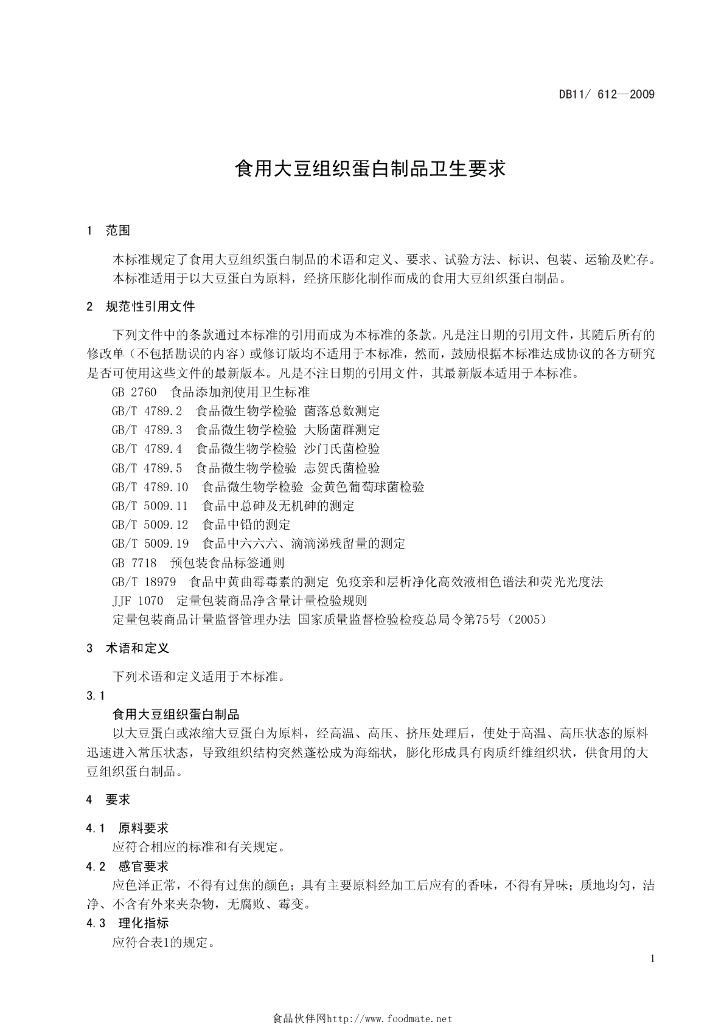 DB11/ 612—2009

食用大豆组织蛋白制品卫生要求

1 范围

本标准规定了食用大豆组织蛋白制品的术语和定义、要求、试验方法、标识、包装、运输及贮存。

本标准适用于以大豆蛋白为原料，经挤压膨化制作而成的食用大豆组织蛋白制品。

2 规范性引用文件

下列文件中的条款通过本标准的引用而成为本标准的条款。凡是注日期的引用文件，其随后所有的修改单（不包括勘误的内容）或修订版均不适用于本标准，然而，鼓励根据本标准达成协议的各方研究是否可使用这些文件的最新版本。凡是不注日期的引用文件，其最新版本适用于本标准。

GB 2760 食品添加剂使用卫生标准

GB/T 4789.2 食品微生物学检验 菌落总数测定

GB/T 4789.3 食品微生物学检验 大肠菌群测定

GB/T 4789.4 食品微生物学检验 沙门氏菌检验

GB/T 4789.5 食品微生物学检验 志贺氏菌检验

GB/T 4789.10 食品微生物学检验 金黄色葡萄球菌检验

GB/T 5009.11 食品中总砷及无机砷的测定

GB/T 5009.12 食品中铅的测定

GB/T 5009.19 食品中六六六、滴滴涕残留量的测定

GB 7718 预包装食品标签通则

GB/T 18979 食品中黄曲霉毒素的测定 免疫亲和层析净化高效液相色谱法和荧光光度法

JJF 1070 定量包装商品净含量计量检验规则

定量包装商品计量监督管理办法 国家质量监督检验检疫总局令第75号（2005）

3 术语和定义

下列术语和定义适用于本标准。

3.1

食用大豆组织蛋白制品

以大豆蛋白或浓缩大豆蛋白为原料，经高温、高压、挤压处理后，使处于高温、高压状态的原料迅速进入常压状态，导致组织结构突然蓬松成为海绵状，膨化形成具有肉质纤维组织状，供食用的大豆组织蛋白制品。

4 要求

4.1 原料要求

应符合相应的标准和有关规定。

4.2 感官要求

应色泽正常，不得有过焦的颜色；具有主要原料经加工后应有的香味，不得有异味；质地均匀，洁净、不含有外来夹杂物，无腐败、霉变。

4.3 理化指标

应符合表1的规定。

1

食品伙伴网http://www.foodmate.net